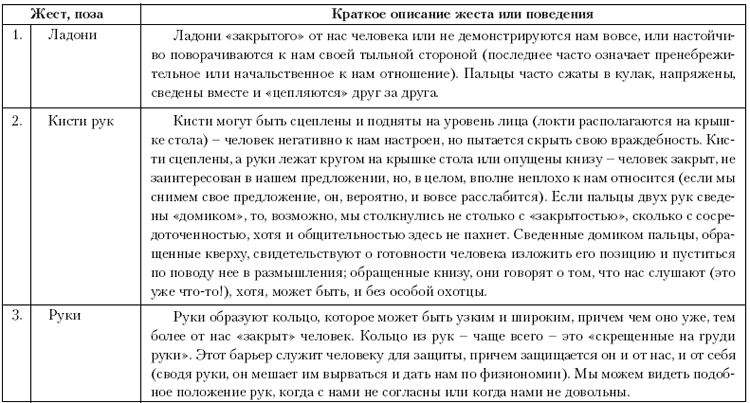 |  | Жест, поза | Краткое описание жеста или поведения |
|---|---|---|
| 1. | Ладони | Ладони «закрытого» от нас человека или не демонстрируются нам вовсе, или настойчиво поворачиваются к нам своей тыльной стороной (последнее часто означает пренебрежительное или начальственное к нам отношение). Пальцы часто сжаты в кулак, напряжены, сведены вместе и «цепляются» друг за друга. |
| 2. | Кисти рук | Кисти могут быть сцеплены и подняты на уровень лица (локти располагаются на крышке стола) – человек негативно к нам настроен, но пытается скрыть свою враждебность. Кисти сцеплены, а руки лежат кругом на крышке стола или опущены книзу – человек закрыт, не заинтересован в нашем предложении, но, в целом, вполне неплохо к нам относится (если мы снимем свое предложение, он, вероятно, и вовсе расслабится). Если пальцы двух рук сведены «домиком», то, возможно, мы столкнулись не столько с «закрытостью», сколько с сосредоточенностью, хотя и общительностью здесь не пахнет. Сведенные домиком пальцы, обращенные кверху, свидетельствуют о готовности человека изложить его позицию и пуститься по поводу нее в размышления; обращенные книзу, они говорят о том, что нас слушают (это уже что-то!), хотя, может быть, и без особой охотцы. |
| 3. | Руки | Руки образуют кольцо, которое может быть узким и широким, причем чем оно уже, тем более от нас «закрыт» человек. Кольцо из рук – чаще всего – это «скрещенные на груди руки». Этот барьер служит человеку для защиты, причем защищается он и от нас, и от себя (сводя руки, он мешает им вырваться и дать нам по физиономии). Мы можем видеть подобное положение рук, когда с нами не согласны или когда нами не довольны. |